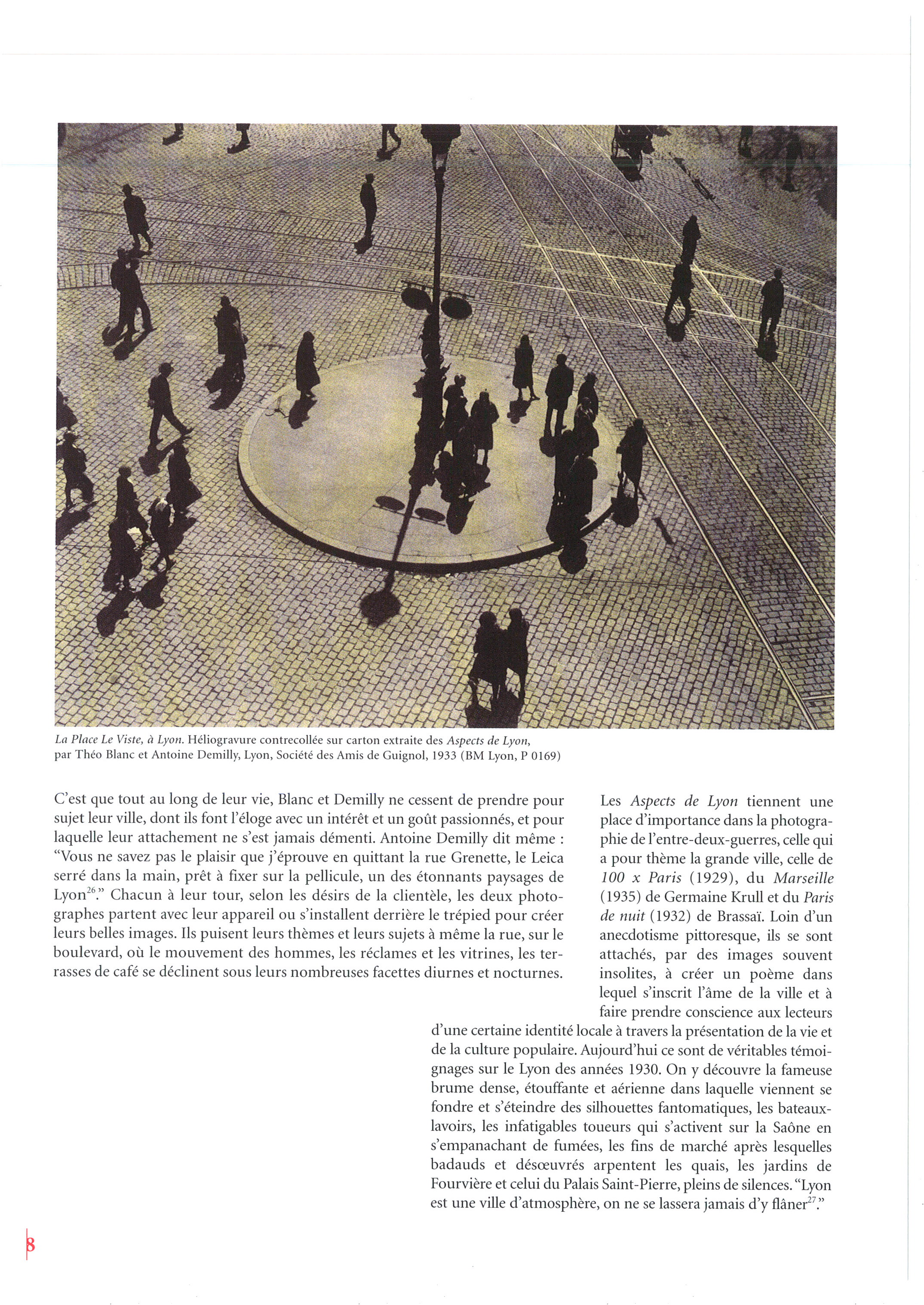 La Place Le Viste, à Lyon. Héliogravure contrecollée sur carton extraite des Aspects de Lyon, par Théo Blanc et Antoine Demilly, Lyon, Société des Amis de Guignol, 1933 (BM Lyon, P 0169)

C'est que tout au long de leur vie, Blanc et Demilly ne cessent de prendre pour sujet leur ville, dont ils font l'éloge avec un intérêt et un goût passionnés, et pour laquelle leur attachement ne s'est jamais démenti. Antoine Demilly dit même : "Vous ne savez pas le plaisir que j'éprouve en quittant la rue Grenette, le Leica serré dans la main, prêt à fixer sur la pellicule, un des étonnants paysages de Lyon$^{26}$." Chacun à leur tour, selon les désirs de la clientèle, les deux photographes partent avec leur appareil ou s'installent derrière le trépied pour créer leurs belles images. Ils puisent leurs thèmes et leurs sujets à même la rue, sur le boulevard, où le mouvement des hommes, les réclames et les vitrines, les terrasses de café se déclinent sous leurs nombreuses facettes diurnes et nocturnes.

Les Aspects de Lyon tiennent une place d'importance dans la photographie de l'entre-deux-guerres, celle qui a pour thème la grande ville, celle de 100 x Paris (1929), du Marseille (1935) de Germaine Krull et du Paris de nuit (1932) de Brassaï. Loin d'un anecdotisme pittoresque, ils se sont attachés, par des images souvent insolites, à créer un poème dans lequel s'inscrit l'âme de la ville et à faire prendre conscience aux lecteurs d'une certaine identité locale à travers la présentation de la vie et de la culture populaire. Aujourd'hui ce sont de véritables témoignages sur le Lyon des années 1930. On y découvre la fameuse brume dense, étouffante et aérienne dans laquelle viennent se fondre et s'éteindre des silhouettes fantomatiques, les bateaux-lavoirs, les infatigables toueurs qui s'activent sur la Saône en s'empanachant de fumées, les fins de marché après lesquelles badauds et désœuvrés arpentent les quais, les jardins de Fourvière et celui du Palais Saint-Pierre, pleins de silences. "Lyon est une ville d'atmosphère, on ne se lassera jamais d'y flâner$^{27}$."

8